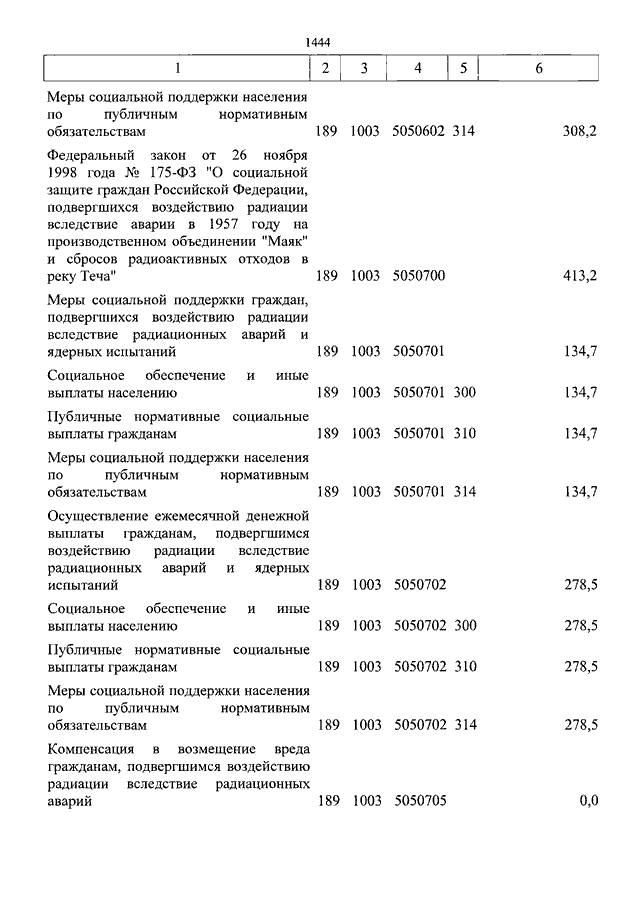 1444

| 1 | 2 | 3 | 4 | 5 | 6 |
|---|---|---|---|---|---|
| Меры социальной поддержки населения по публичным нормативным обязательствам | 189 | 1003 | 5050602 | 314 | 308,2 |
| Федеральный закон от 26 ноября 1998 года № 175-ФЗ "О социальной защите граждан Российской Федерации, подвергшихся воздействию радиации вследствие аварии в 1957 году на производственном объединении "Маяк" и сбросов радиоактивных отходов в реку Теча" | 189 | 1003 | 5050700 | | 413,2 |
| Меры социальной поддержки граждан, подвергшихся воздействию радиации вследствие радиационных аварий и ядерных испытаний | 189 | 1003 | 5050701 | | 134,7 |
| Социальное обеспечение и иные выплаты населению | 189 | 1003 | 5050701 | 300 | 134,7 |
| Публичные нормативные социальные выплаты гражданам | 189 | 1003 | 5050701 | 310 | 134,7 |
| Меры социальной поддержки населения по публичным нормативным обязательствам | 189 | 1003 | 5050701 | 314 | 134,7 |
| Осуществление ежемесячной денежной выплаты гражданам, подвергшимся воздействию радиации вследствие радиационных аварий и ядерных испытаний | 189 | 1003 | 5050702 | | 278,5 |
| Социальное обеспечение и иные выплаты населению | 189 | 1003 | 5050702 | 300 | 278,5 |
| Публичные нормативные социальные выплаты гражданам | 189 | 1003 | 5050702 | 310 | 278,5 |
| Меры социальной поддержки населения по публичным нормативным обязательствам | 189 | 1003 | 5050702 | 314 | 278,5 |
| Компенсация в возмещение вреда гражданам, подвергшимся воздействию радиации вследствие радиационных аварий | 189 | 1003 | 5050705 | | 0,0 |